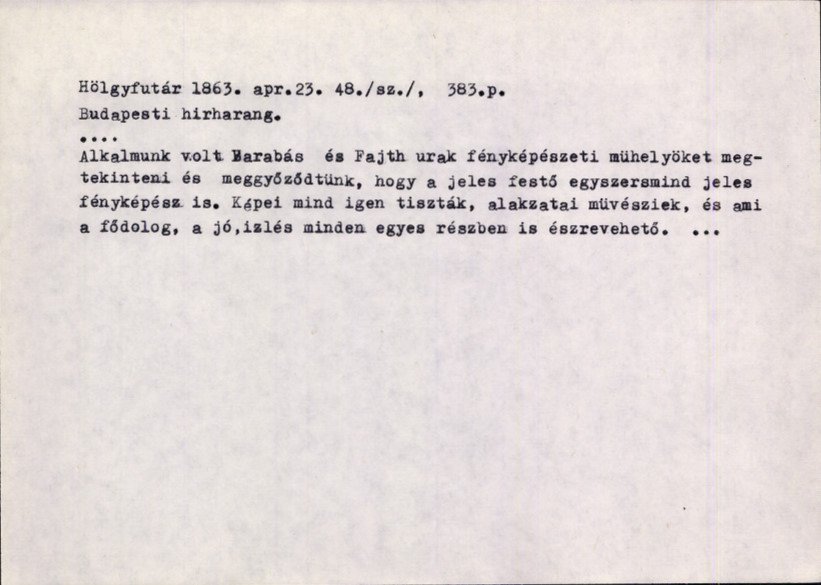 Hölgyfutár 1863. apr.23. 48./sz./, 383.p.
Budapesti hirharang.

....
Alkalmunk volt Barabás és Fajth urak fényképészeti mühelyöket megtekinteni és meggyőződtünk, hogy a jeles festő egyszersmind jeles fényképész is. Képei mind igen tiszták, alakzatai müvésziek, és ami a fődolog, a jó,izlés minden egyes részben is észrevehető. ...